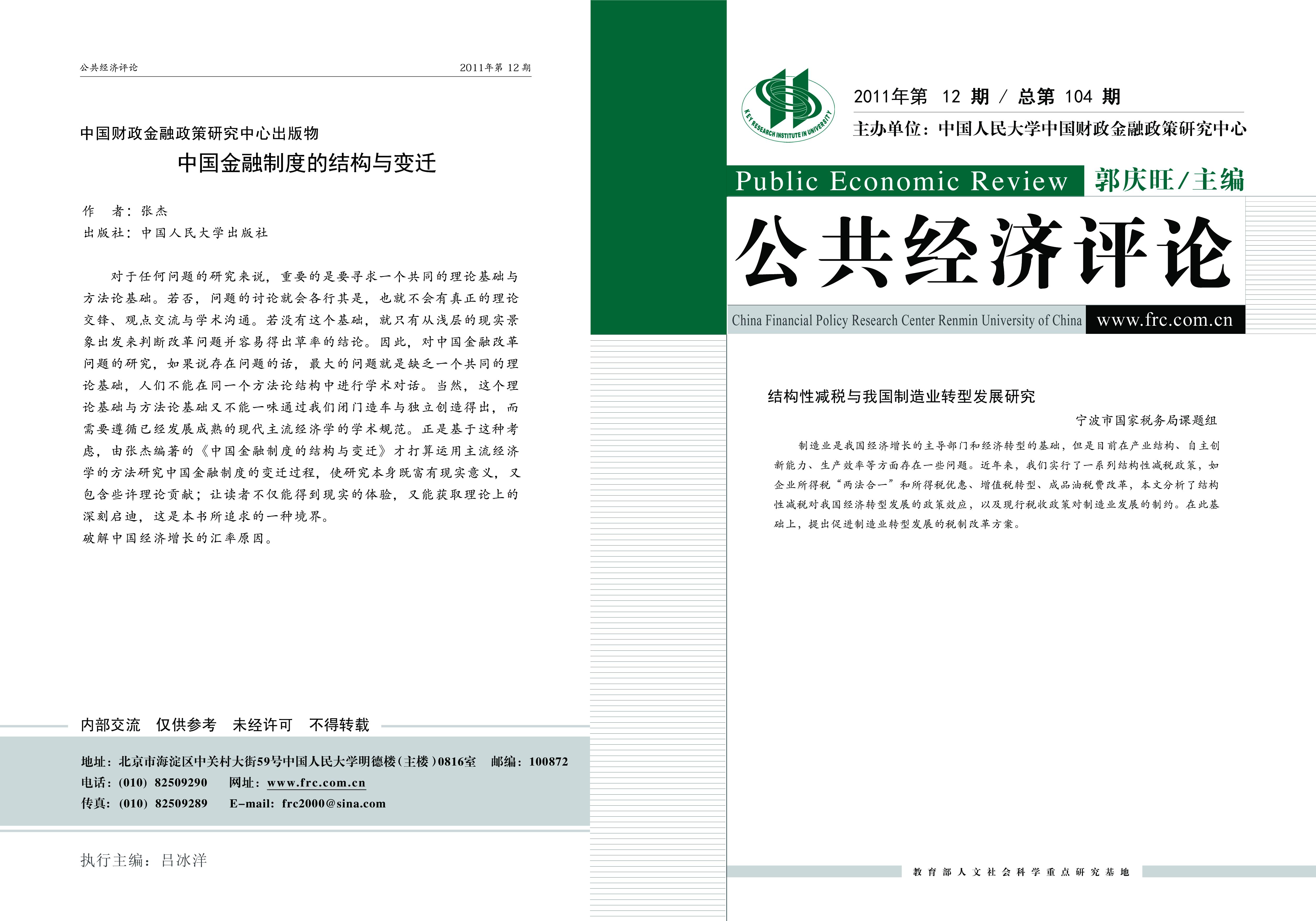 公共经济评论　　2011年第 12 期

中国财政金融政策研究中心出版物

中国金融制度的结构与变迁

作　者：张杰
出版社：中国人民大学出版社

对于任何问题的研究来说，重要的是要寻求一个共同的理论基础与方法论基础。若否，问题的讨论就会各行其是，也就不会有真正的理论交锋、观点交流与学术沟通。若没有这个基础，就只有从浅层的现实景象出发来判断改革问题并容易得出草率的结论。因此，对中国金融改革问题的研究，如果说存在问题的话，最大的问题就是缺乏一个共同的理论基础，人们不能在同一个方法论结构中进行学术对话。当然，这个理论基础与方法论基础又不能一味通过我们闭门造车与独立创造得出，而需要遵循已经发展成熟的现代主流经济学的学术规范。正是基于这种考虑，由张杰编著的《中国金融制度的结构与变迁》才打算运用主流经济学的方法研究中国金融制度的变迁过程，使研究本身既富有现实意义，又包含些许理论贡献；让读者不仅能得到现实的体验，又能获取理论上的深刻启迪，这是本书所追求的一种境界。
破解中国经济增长的汇率原因。

内部交流　仅供参考　未经许可　不得转载

地址：北京市海淀区中关村大街59号中国人民大学明德楼（主楼）0816室　邮编：100872
电话：(010) 82509290　网址：www.frc.com.cn
传真：(010) 82509289　E-mail: frc2000@sina.com

执行主编：吕冰洋

KEY RESEARCH INSTITUTE IN UNIVERSITY

2011年第 12 期 / 总第 104 期
主办单位：中国人民大学中国财政金融政策研究中心

Public Economic Review　郭庆旺/主编

公共经济评论

China Financial Policy Research Center Renmin University of China　www.frc.com.cn

结构性减税与我国制造业转型发展研究

宁波市国家税务局课题组

制造业是我国经济增长的主导部门和经济转型的基础，但是目前在产业结构、自主创新能力、生产效率等方面存在一些问题。近年来，我们实行了一系列结构性减税政策，如企业所得税“两法合一”和所得税优惠、增值税转型、成品油税费改革，本文分析了结构性减税对我国经济转型发展的政策效应，以及现行税收政策对制造业发展的制约。在此基础上，提出促进制造业转型发展的税制改革方案。

教育部人文社会科学重点研究基地